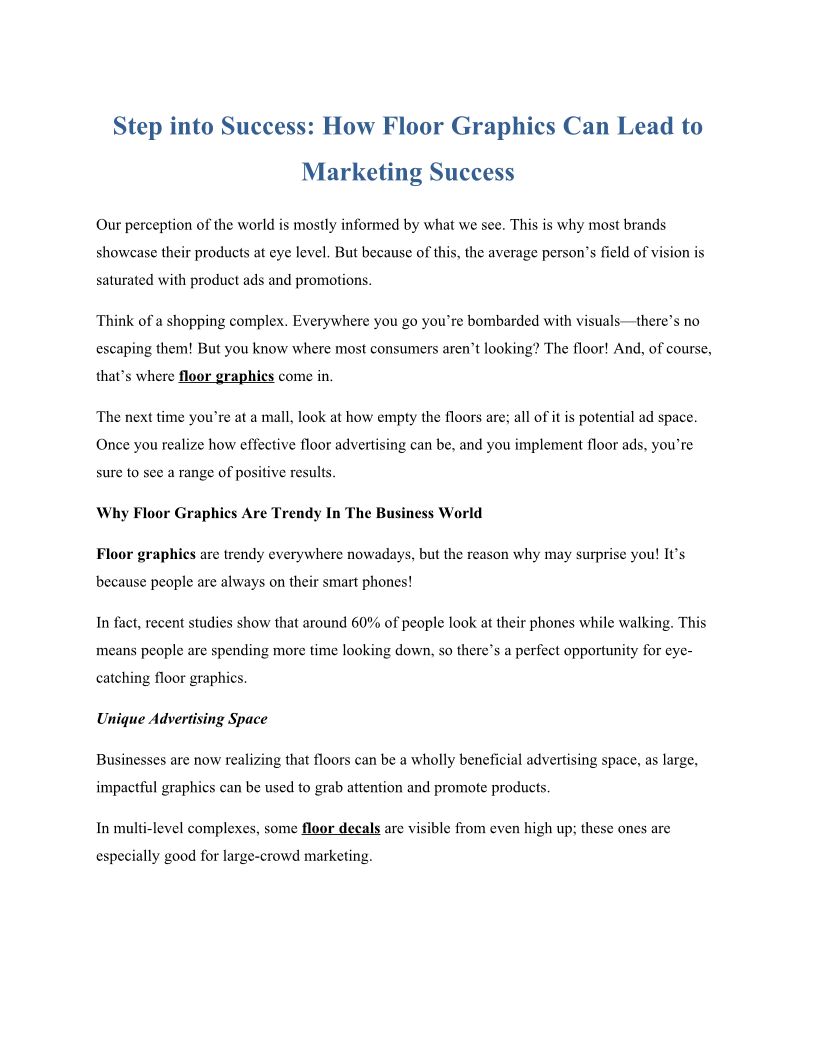 Step into Success: How Floor Graphics Can Lead to Marketing Success

Our perception of the world is mostly informed by what we see. This is why most brands showcase their products at eye level. But because of this, the average person's field of vision is saturated with product ads and promotions.

Think of a shopping complex. Everywhere you go you're bombarded with visuals—there's no escaping them! But you know where most consumers aren't looking? The floor! And, of course, that's where floor graphics come in.

The next time you're at a mall, look at how empty the floors are; all of it is potential ad space. Once you realize how effective floor advertising can be, and you implement floor ads, you're sure to see a range of positive results.

Why Floor Graphics Are Trendy In The Business World

Floor graphics are trendy everywhere nowadays, but the reason why may surprise you! It's because people are always on their smart phones!

In fact, recent studies show that around 60% of people look at their phones while walking. This means people are spending more time looking down, so there's a perfect opportunity for eye-catching floor graphics.

Unique Advertising Space

Businesses are now realizing that floors can be a wholly beneficial advertising space, as large, impactful graphics can be used to grab attention and promote products.

In multi-level complexes, some floor decals are visible from even high up; these ones are especially good for large-crowd marketing.